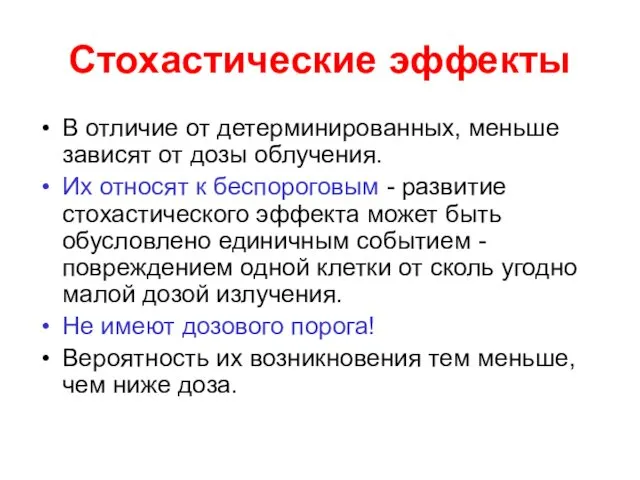 Стохастические эффекты

• В отличие от детерминированных, меньше зависят от дозы облучения.
• Их относят к беспороговым - развитие стохастического эффекта может быть обусловлено единичным событием - повреждением одной клетки от сколь угодно малой дозой излучения.
• Не имеют дозового порога!
• Вероятность их возникновения тем меньше, чем ниже доза.